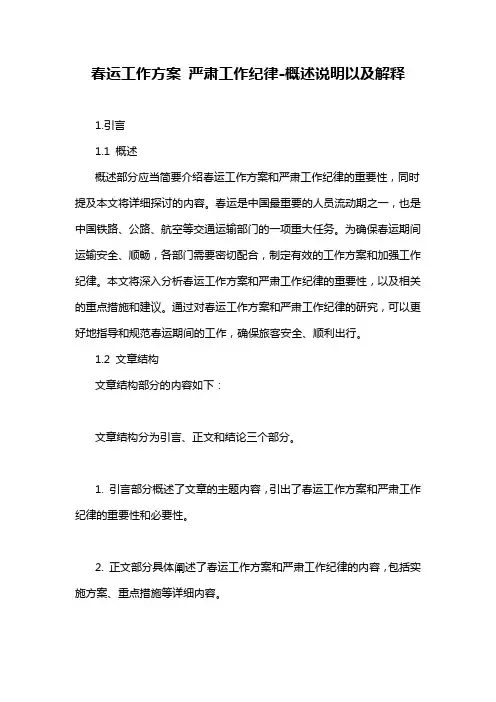 春运工作方案 严肃工作纪律-概述说明以及解释

1.引言

1.1 概述

概述部分应当简要介绍春运工作方案和严肃工作纪律的重要性，同时提及本文将详细探讨的内容。春运是中国最重要的人员流动期之一，也是中国铁路、公路、航空等交通运输部门的一项重大任务。为确保春运期间运输安全、顺畅，各部门需要密切配合，制定有效的工作方案和加强工作纪律。本文将深入分析春运工作方案和严肃工作纪律的重要性，以及相关的重点措施和建议。通过对春运工作方案和严肃工作纪律的研究，可以更好地指导和规范春运期间的工作，确保旅客安全、顺利出行。

1.2 文章结构

文章结构部分的内容如下：

文章结构分为引言、正文和结论三个部分。

1. 引言部分概述了文章的主题内容，引出了春运工作方案和严肃工作纪律的重要性和必要性。

2. 正文部分具体阐述了春运工作方案和严肃工作纪律的内容，包括实施方案、重点措施等详细内容。